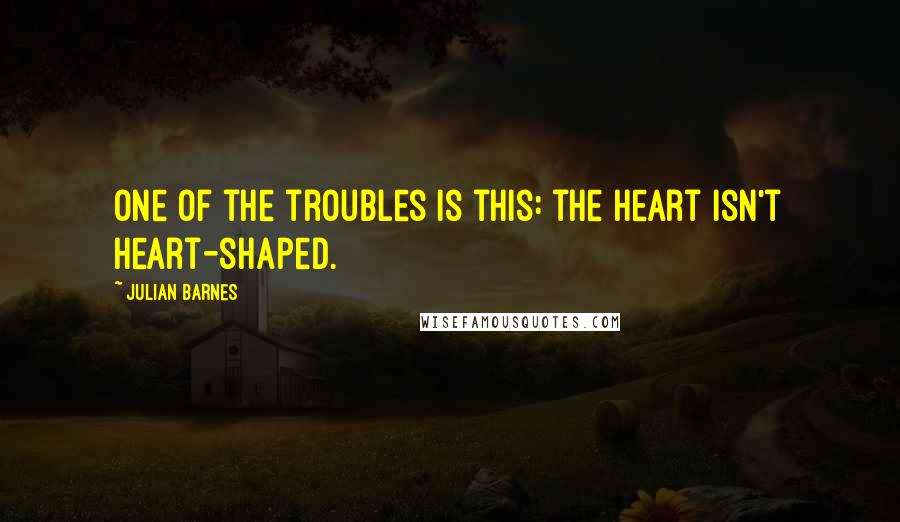 ONE OF THE TROUBLES IS THIS: THE HEART ISN'T HEART-SHAPED.

~ JULIAN BARNES

WISEFAMOUSQUOTES.COM